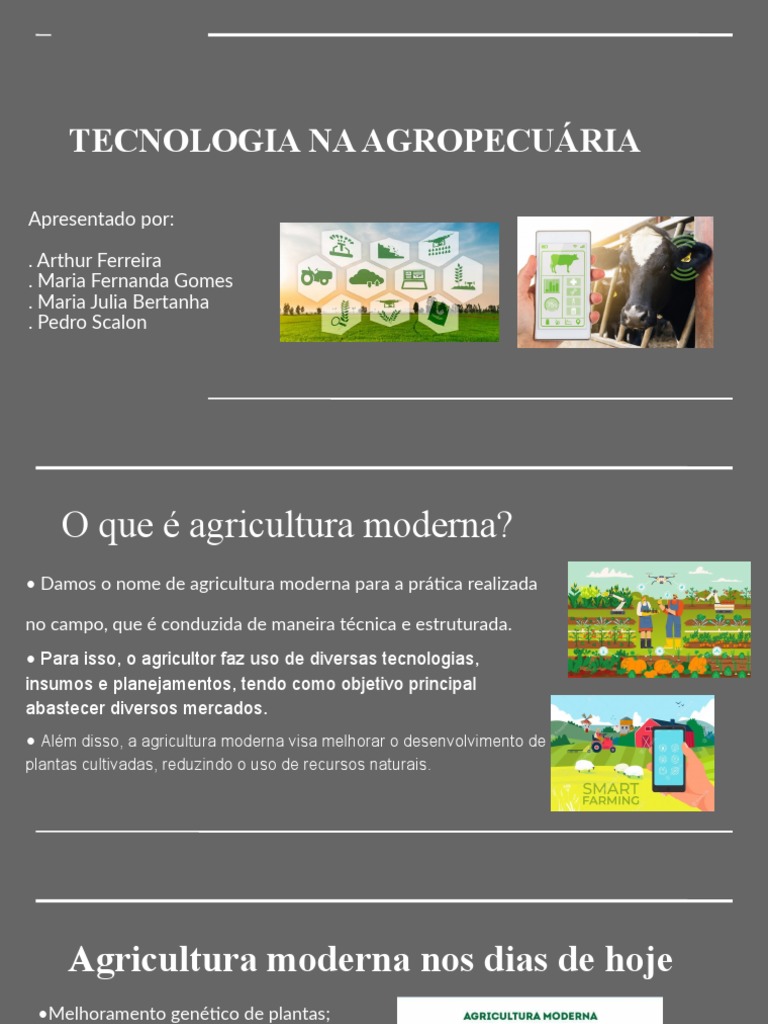 TECNOLOGIA NA AGROPECUÁRIA

Apresentado por:

. Arthur Ferreira
. Maria Fernanda Gomes
. Maria Julia Bertanha
. Pedro Scalon

O que é agricultura moderna?

• Damos o nome de agricultura moderna para a prática realizada no campo, que é conduzida de maneira técnica e estruturada.

• Para isso, o agricultor faz uso de diversas tecnologias, insumos e planejamentos, tendo como objetivo principal abastecer diversos mercados.

• Além disso, a agricultura moderna visa melhorar o desenvolvimento de plantas cultivadas, reduzindo o uso de recursos naturais.

SMART FARMING

Agricultura moderna nos dias de hoje

•Melhoramento genético de plantas;

AGRICULTURA MODERNA